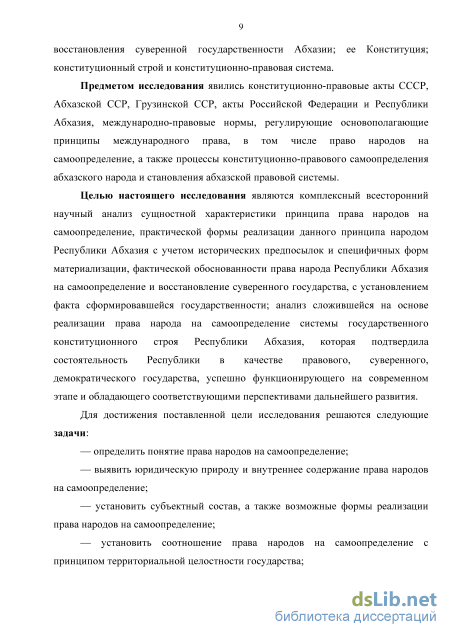 9

восстановления суверенной государственности Абхазии; ее Конституция; конституционный строй и конституционно-правовая система.

Предметом исследования явились конституционно-правовые акты СССР, Абхазской ССР, Грузинской ССР, акты Российской Федерации и Республики Абхазия, международно-правовые нормы, регулирующие основополагающие принципы международного права, в том числе право народов на самоопределение, а также процессы конституционно-правового самоопределения абхазского народа и становления абхазской правовой системы.

Целью настоящего исследования являются комплексный всесторонний научный анализ сущностной характеристики принципа права народов на самоопределение, практической формы реализации данного принципа народом Республики Абхазия с учетом исторических предпосылок и специфичных форм материализации, фактической обоснованности права народа Республики Абхазия на самоопределение и восстановление суверенного государства, с установлением факта сформировавшейся государственности; анализ сложившейся на основе реализации права народа на самоопределение системы государственного конституционного строя Республики Абхазия, которая подтвердила состоятельность Республики в качестве правового, суверенного, демократического государства, успешно функционирующего на современном этапе и обладающего соответствующими перспективами дальнейшего развития.

Для достижения поставленной цели исследования решаются следующие задачи:

— определить понятие права народов на самоопределение;

— выявить юридическую природу и внутреннее содержание права народов на самоопределение;

— установить субъектный состав, а также возможные формы реализации права народов на самоопределение;

— установить соотношение права народов на самоопределение с принципом территориальной целостности государства;

dsLib.net
библиотека диссертаций